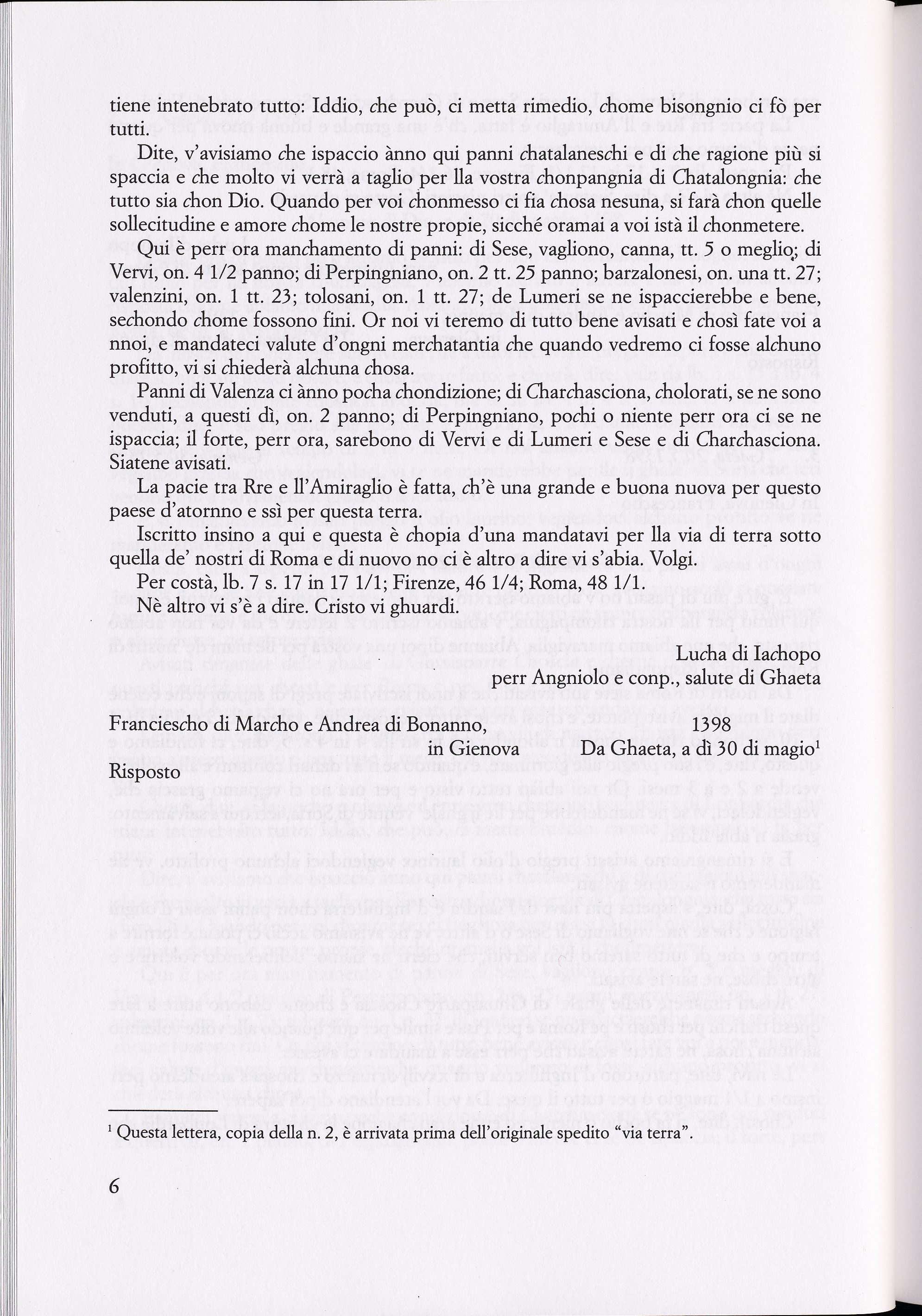 tiene intenebrato tutto: Iddio, che può, ci metta rimedio, chome bisongnio ci fò per tutti.

Dite, v'avisiamo che ispaccio ànno qui panni chatalaneschi e di che ragione più si spaccia e che molto vi verrà a taglio per lla vostra chonpangnia di Chatalongnia: che tutto sia chon Dio. Quando per voi chonmesso ci fia chosa nesuna, si farà chon quelle sollecitudine e amore chome le nostre propie, sicché oramai a voi istà il chonmetere.

Qui è perr ora manchamento di panni: di Sese, vagliono, canna, tt. 5 o meglio; di Vervi, on. 4 1/2 panno; di Perpingniano, on. 2 tt. 25 panno; barzalonesi, on. una tt. 27; valenzini, on. 1 tt. 23; tolosani, on. 1 tt. 27; de Lumeri se ne ispaccierebbe e bene, sechondo chome fossono fini. Or noi vi teremo di tutto bene avisati e chosì fate voi a nnoi, e mandateci valute d'ongni merchatantia che quando vedremo ci fosse alchuno profitto, vi si chiederà alchuna chosa.

Panni di Valenza ci ànno pocha chondizione; di Charchasciona, cholorati, se ne sono venduti, a questi dì, on. 2 panno; di Perpingniano, pochi o niente perr ora ci se ne ispaccia; il forte, perr ora, sarebono di Vervi e di Lumeri e Sese e di Charchasciona. Siatene avisati.

La pacie tra Rre e ll'Amiraglio è fatta, ch'è una grande e buona nuova per questo paese d'atornno e ssì per questa terra.

Iscritto insino a qui e questa è chopia d'una mandatavi per lla via di terra sotto quella de' nostri di Roma e di nuovo no ci è altro a dire vi s'abia. Volgi.

Per costà, lb. 7 s. 17 in 17 1/1; Firenze, 46 1/4; Roma, 48 1/1.

Nè altro vi s'è a dire. Cristo vi ghuardi.

Lucha di Iachopo
perr Angniolo e conp., salute di Ghaeta

Franciescho di Marcho e Andrea di Bonanno, 1398
in Gienova Da Ghaeta, a dì 30 di magio$^1$
Risposto

$^1$ Questa lettera, copia della n. 2, è arrivata prima dell'originale spedito "via terra".

6